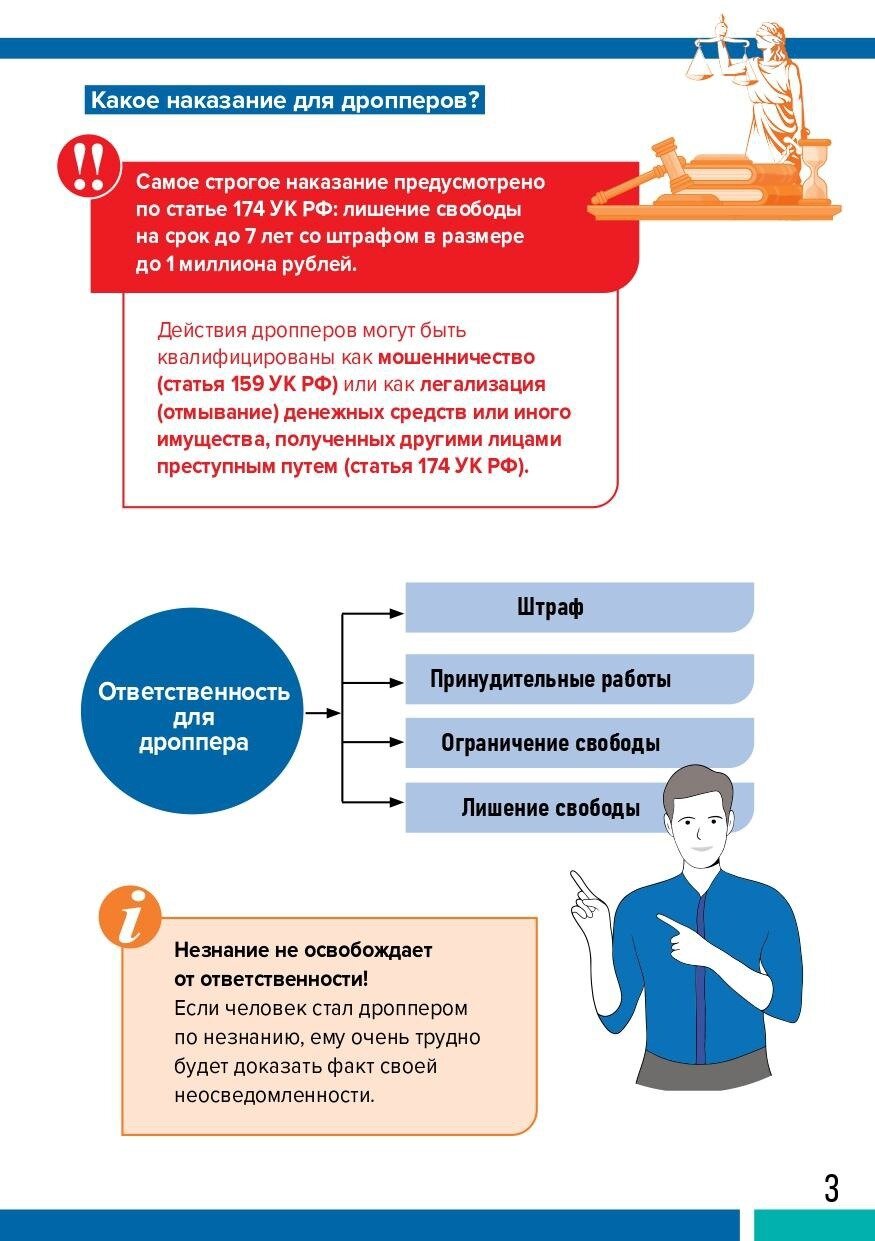 Какое наказание для дропперов?

!!

Самое строгое наказание предусмотрено по статье 174 УК РФ: лишение свободы на срок до 7 лет со штрафом в размере до 1 миллиона рублей.

Действия дропперов могут быть квалифицированы как мошенничество (статья 159 УК РФ) или как легализация (отмывание) денежных средств или иного имущества, полученных другими лицами преступным путем (статья 174 УК РФ).

Ответственность для дроппера

Штраф

Принудительные работы

Ограничение свободы

Лишение свободы

i

Незнание не освобождает от ответственности!
Если человек стал дроппером по незнанию, ему очень трудно будет доказать факт своей неосведомленности.

3